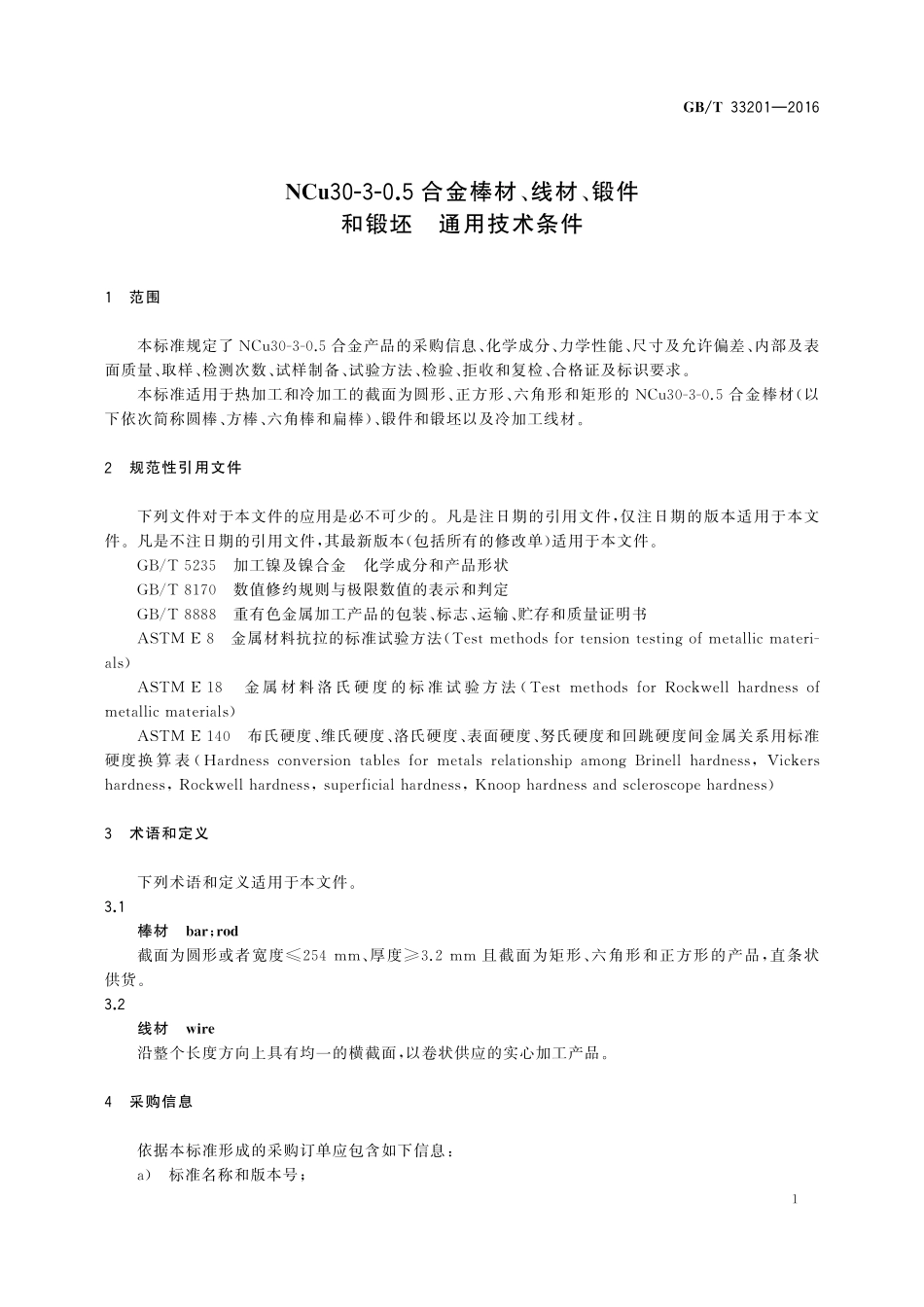 GB/T 33201—2016

NCu30-3-0.5 合金棒材、线材、锻件和锻坯　通用技术条件

1　范围

本标准规定了 NCu30-3-0.5 合金产品的采购信息、化学成分、力学性能、尺寸及允许偏差、内部及表面质量、取样、检测次数、试样制备、试验方法、检验、拒收和复检、合格证及标识要求。

本标准适用于热加工和冷加工的截面为圆形、正方形、六角形和矩形的 NCu30-3-0.5 合金棒材(以下依次简称圆棒、方棒、六角棒和扁棒)、锻件和锻坯以及冷加工线材。

2　规范性引用文件

下列文件对于本文件的应用是必不可少的。凡是注日期的引用文件,仅注日期的版本适用于本文件。凡是不注日期的引用文件,其最新版本(包括所有的修改单)适用于本文件。

GB/T 5235　加工镍及镍合金　化学成分和产品形状

GB/T 8170　数值修约规则与极限数值的表示和判定

GB/T 8888　重有色金属加工产品的包装、标志、运输、贮存和质量证明书

ASTM E 8　金属材料抗拉的标准试验方法(Test methods for tension testing of metallic materials)

ASTM E 18　金属材料洛氏硬度的标准试验方法(Test methods for Rockwell hardness of metallic materials)

ASTM E 140　布氏硬度、维氏硬度、洛氏硬度、表面硬度、努氏硬度和回跳硬度间金属关系用标准硬度换算表(Hardness conversion tables for metals relationship among Brinell hardness, Vickers hardness, Rockwell hardness, superficial hardness, Knoop hardness and scleroscope hardness)

3　术语和定义

下列术语和定义适用于本文件。

3.1

棒材　bar;rod

截面为圆形或者宽度≤254 mm、厚度≥3.2 mm 且截面为矩形、六角形和正方形的产品,直条状供货。

3.2

线材　wire

沿整个长度方向上具有均一的横截面,以卷状供应的实心加工产品。

4　采购信息

依据本标准形成的采购订单应包含如下信息:

a)　标准名称和版本号;

1